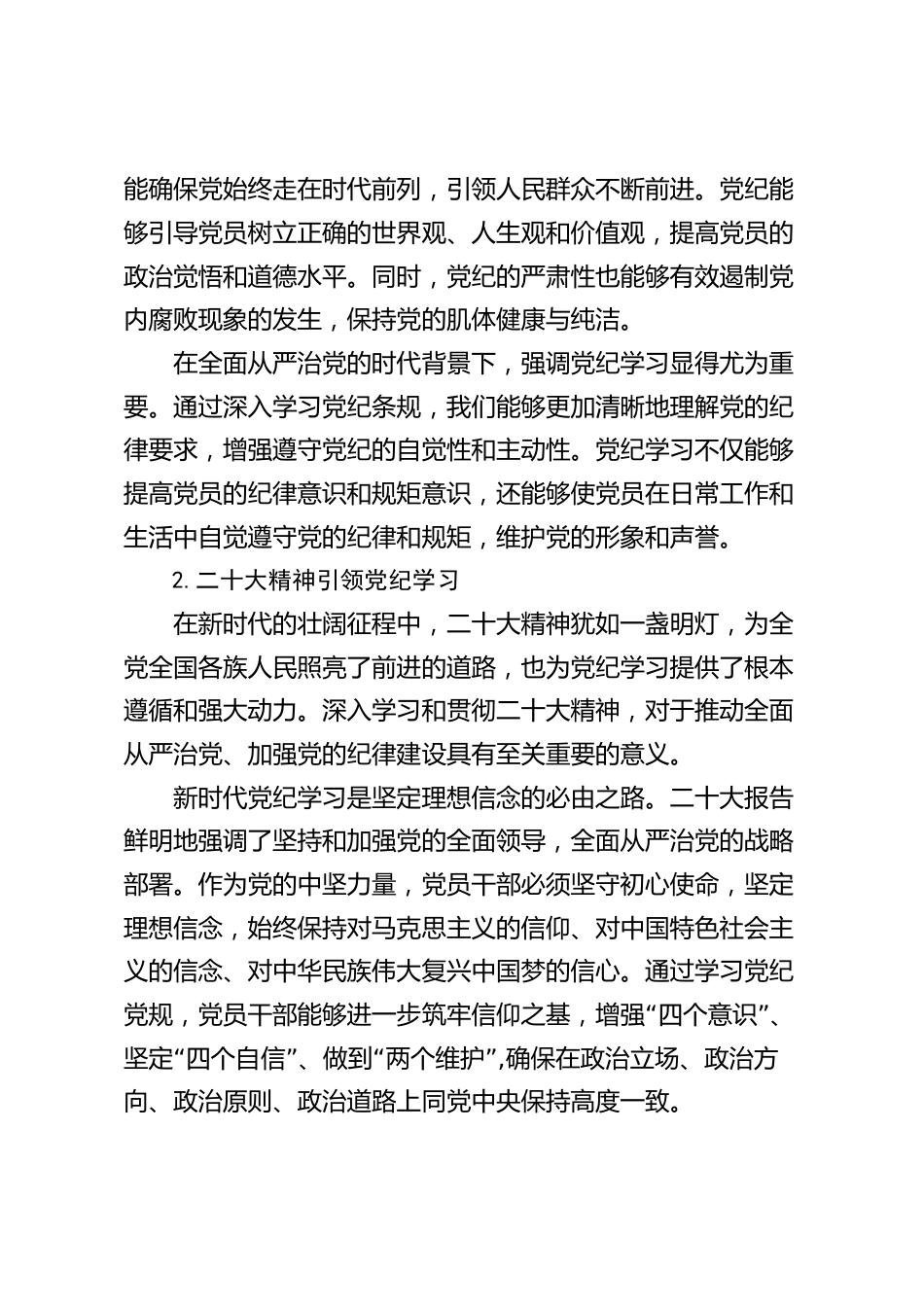 能确保党始终走在时代前列，引领人民群众不断前进。党纪能够引导党员树立正确的世界观、人生观和价值观，提高党员的政治觉悟和道德水平。同时，党纪的严肃性也能够有效遏制党内腐败现象的发生，保持党的肌体健康与纯洁。

在全面从严治党的时代背景下，强调党纪学习显得尤为重要。通过深入学习党纪条规，我们能够更加清晰地理解党的纪律要求，增强遵守党纪的自觉性和主动性。党纪学习不仅能够提高党员的纪律意识和规矩意识，还能够使党员在日常工作和生活中自觉遵守党的纪律和规矩，维护党的形象和声誉。

2. 二十大精神引领党纪学习

在新时代的壮阔征程中，二十大精神犹如一盏明灯，为全党全国各族人民照亮了前进的道路，也为党纪学习提供了根本遵循和强大动力。深入学习和贯彻二十大精神，对于推动全面从严治党、加强党的纪律建设具有至关重要的意义。

新时代党纪学习是坚定理想信念的必由之路。二十大报告鲜明地强调了坚持和加强党的全面领导，全面从严治党的战略部署。作为党的中坚力量，党员干部必须坚守初心使命，坚定理想信念，始终保持对马克思主义的信仰、对中国特色社会主义的信念、对中华民族伟大复兴中国梦的信心。通过学习党纪党规，党员干部能够进一步筑牢信仰之基，增强“四个意识”、坚定“四个自信”、做到“两个维护”,确保在政治立场、政治方向、政治原则、政治道路上同党中央保持高度一致。